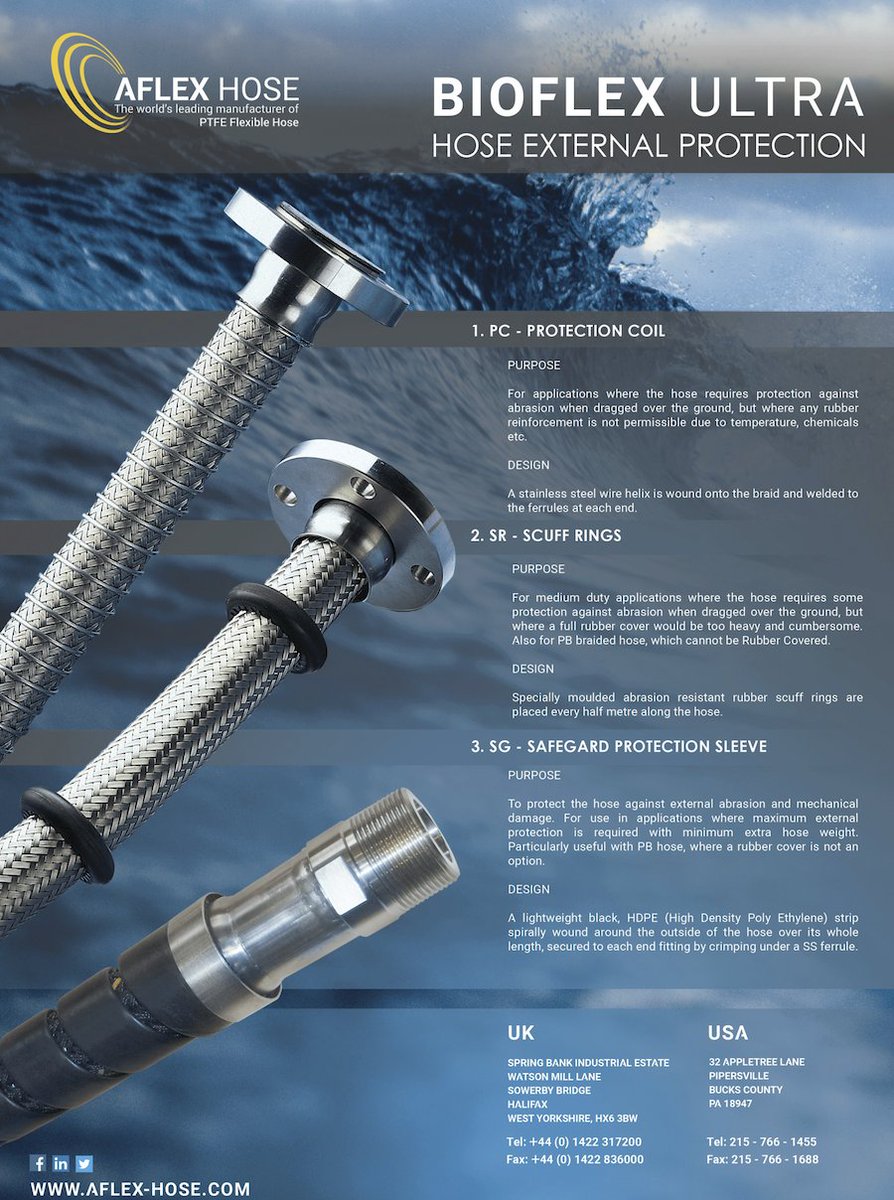 AFLEX HOSE
The world's leading manufacturer of
PTFE Flexible Hose

BIOFLEX ULTRA
HOSE EXTERNAL PROTECTION

1. PC - PROTECTION COIL

PURPOSE

For applications where the hose requires protection against abrasion when dragged over the ground, but where any rubber reinforcement is not permissible due to temperature, chemicals etc.

DESIGN

A stainless steel wire helix is wound onto the braid and welded to the ferrules at each end.

2. SR - SCUFF RINGS

PURPOSE

For medium duty applications where the hose requires some protection against abrasion when dragged over the ground, but where a full rubber cover would be too heavy and cumbersome. Also for PB braided hose, which cannot be Rubber Covered.

DESIGN

Specially moulded abrasion resistant rubber scuff rings are placed every half metre along the hose.

3. SG - SAFEGARD PROTECTION SLEEVE

PURPOSE

To protect the hose against external abrasion and mechanical damage. For use in applications where maximum external protection is required with minimum extra hose weight. Particularly useful with PB hose, where a rubber cover is not an option.

DESIGN

A lightweight black, HDPE (High Density Poly Ethylene) strip spirally wound around the outside of the hose over its whole length, secured to each end fitting by crimping under a SS ferrule.

UK
SPRING BANK INDUSTRIAL ESTATE
WATSON MILL LANE
SOWERBY BRIDGE
HALIFAX
WEST YORKSHIRE, HX6 3BW

Tel: +44 (0) 1422 317200
Fax: +44 (0) 1422 836000

USA
32 APPLETREE LANE
PIPERSVILLE
BUCKS COUNTY
PA 18947

Tel: 215 - 766 - 1455
Fax: 215 - 766 - 1688

WWW.AFLEX-HOSE.COM